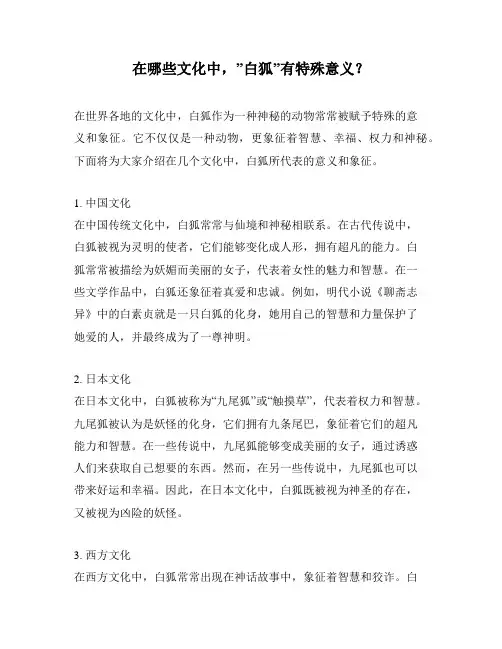 在哪些文化中，”白狐”有特殊意义？

在世界各地的文化中，白狐作为一种神秘的动物常常被赋予特殊的意义和象征。它不仅仅是一种动物，更象征着智慧、幸福、权力和神秘。下面将为大家介绍在几个文化中，白狐所代表的意义和象征。

1. 中国文化
在中国传统文化中，白狐常常与仙境和神秘相联系。在古代传说中，白狐被视为灵明的使者，它们能够变化成人形，拥有超凡的能力。白狐常常被描绘为妖媚而美丽的女子，代表着女性的魅力和智慧。在一些文学作品中，白狐还象征着真爱和忠诚。例如，明代小说《聊斋志异》中的白素贞就是一只白狐的化身，她用自己的智慧和力量保护了她爱的人，并最终成为了一尊神明。

2. 日本文化
在日本文化中，白狐被称为“九尾狐”或“触摸草”，代表着权力和智慧。九尾狐被认为是妖怪的化身，它们拥有九条尾巴，象征着它们的超凡能力和智慧。在一些传说中，九尾狐能够变成美丽的女子，通过诱惑人们来获取自己想要的东西。然而，在另一些传说中，九尾狐也可以带来好运和幸福。因此，在日本文化中，白狐既被视为神圣的存在，又被视为凶险的妖怪。

3. 西方文化
在西方文化中，白狐常常出现在神话故事中，象征着智慧和狡诈。白